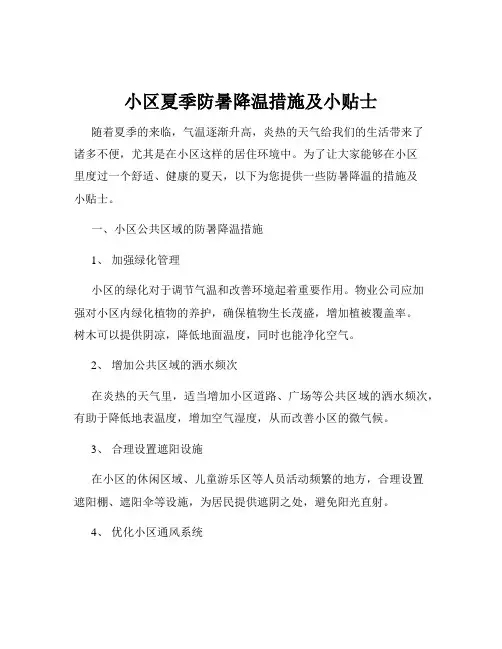 小区夏季防暑降温措施及小贴士

随着夏季的来临，气温逐渐升高，炎热的天气给我们的生活带来了诸多不便，尤其是在小区这样的居住环境中。为了让大家能够在小区里度过一个舒适、健康的夏天，以下为您提供一些防暑降温的措施及小贴士。

一、小区公共区域的防暑降温措施

1、 加强绿化管理

小区的绿化对于调节气温和改善环境起着重要作用。物业公司应加强对小区内绿化植物的养护，确保植物生长茂盛，增加植被覆盖率。树木可以提供阴凉，降低地面温度，同时也能净化空气。

2、 增加公共区域的洒水频次

在炎热的天气里，适当增加小区道路、广场等公共区域的洒水频次，有助于降低地表温度，增加空气湿度，从而改善小区的微气候。

3、 合理设置遮阳设施

在小区的休闲区域、儿童游乐区等人员活动频繁的地方，合理设置遮阳棚、遮阳伞等设施，为居民提供遮阴之处，避免阳光直射。

4、 优化小区通风系统